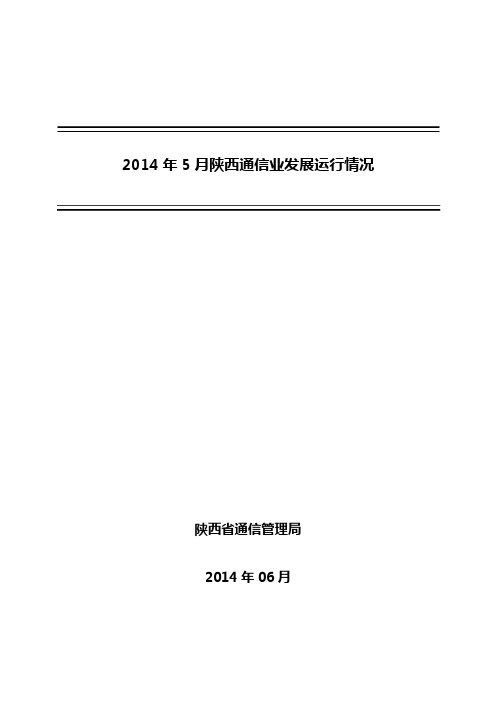 2014 年 5 月陕西通信业发展运行情况

陕西省通信管理局

2014 年 06 月